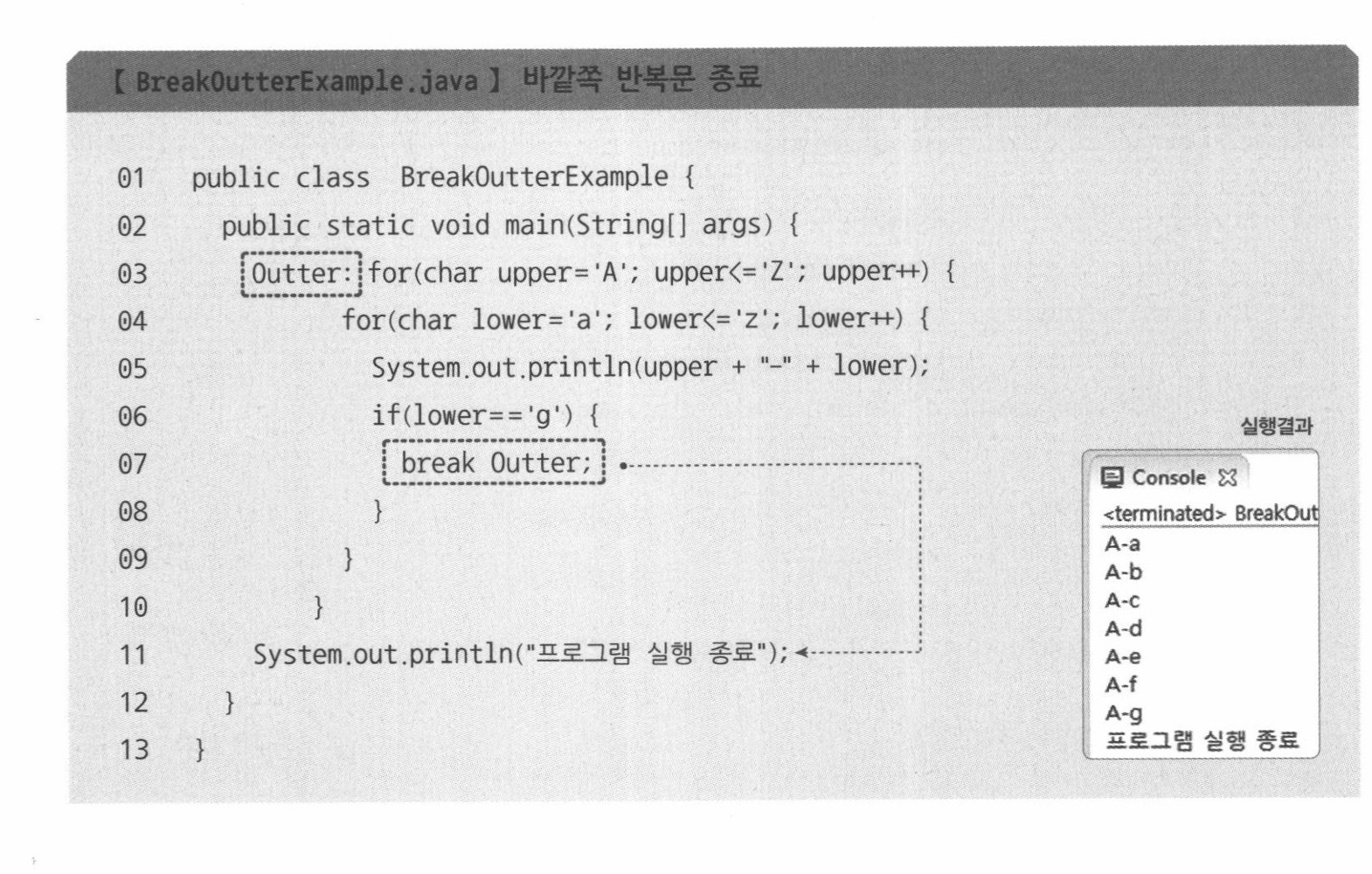 【 BreakOutterExample.java 】 바깥쪽 반복문 종료

01 public class BreakOutterExample {
02 public static void main(String[] args) {
03 Outter: for(char upper='A'; upper<='Z'; upper++) {
04 for(char lower='a'; lower<='z'; lower++) {
05 System.out.println(upper + "-" + lower);
06 if(lower=='g') {
07 break Outter;
08 }
09 }
10 }
11 System.out.println("프로그램 실행 종료");
12 }
13 }

실행결과

Console

<terminated> BreakOut

A-a
A-b
A-c
A-d
A-e
A-f
A-g
프로그램 실행 종료